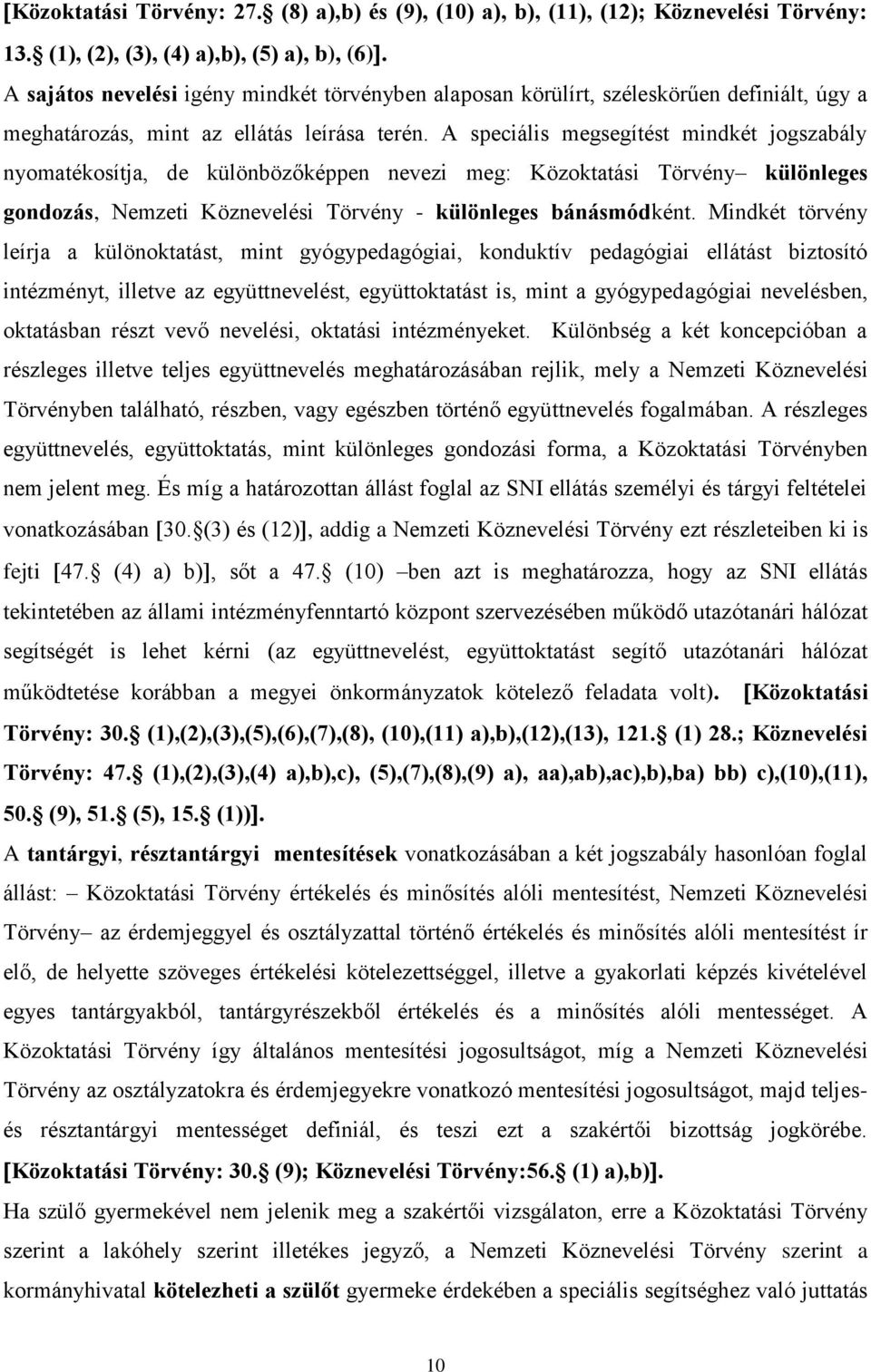 [Közoktatási Törvény: 27. (8) a),b) és (9), (10) a), b), (11), (12); Köznevelési Törvény: 13. (1), (2), (3), (4) a),b), (5) a), b), (6)].

A sajátos nevelési igény mindkét törvényben alaposan körülírt, széleskörűen definiált, úgy a meghatározás, mint az ellátás leírása terén. A speciális megsegítést mindkét jogszabály nyomatékosítja, de különbözőképpen nevezi meg: Közoktatási Törvény– különleges gondozás, Nemzeti Köznevelési Törvény - különleges bánásmódként. Mindkét törvény leírja a különoktatást, mint gyógypedagógiai, konduktív pedagógiai ellátást biztosító intézményt, illetve az együttnevelést, együttoktatást is, mint a gyógypedagógiai nevelésben, oktatásban részt vevő nevelési, oktatási intézményeket. Különbség a két koncepcióban a részleges illetve teljes együttnevelés meghatározásában rejlik, mely a Nemzeti Köznevelési Törvényben található, részben, vagy egészben történő együttnevelés fogalmában. A részleges együttnevelés, együttoktatás, mint különleges gondozási forma, a Közoktatási Törvényben nem jelent meg. És míg a határozottan állást foglal az SNI ellátás személyi és tárgyi feltételei vonatkozásában [30. (3) és (12)], addig a Nemzeti Köznevelési Törvény ezt részleteiben ki is fejti [47. (4) a) b)], sőt a 47. (10) –ben azt is meghatározza, hogy az SNI ellátás tekintetében az állami intézményfenntartó központ szervezésében működő utazótanári hálózat segítségét is lehet kérni (az együttnevelést, együttoktatást segítő utazótanári hálózat működtetése korábban a megyei önkormányzatok kötelező feladata volt). [Közoktatási Törvény: 30. (1),(2),(3),(5),(6),(7),(8), (10),(11) a),b),(12),(13), 121. (1) 28.; Köznevelési Törvény: 47. (1),(2),(3),(4) a),b),c), (5),(7),(8),(9) a), aa),ab),ac),b),ba) bb) c),(10),(11), 50. (9), 51. (5), 15. (1))].

A tantárgyi, résztantárgyi mentesítések vonatkozásában a két jogszabály hasonlóan foglal állást: – Közoktatási Törvény értékelés és minősítés alóli mentesítést, Nemzeti Köznevelési Törvény– az érdemjeggyel és osztályzattal történő értékelés és minősítés alóli mentesítést ír elő, de helyette szöveges értékelési kötelezettséggel, illetve a gyakorlati képzés kivételével egyes tantárgyakból, tantárgyrészekből értékelés és a minősítés alóli mentességet. A Közoktatási Törvény így általános mentesítési jogosultságot, míg a Nemzeti Köznevelési Törvény az osztályzatokra és érdemjegyekre vonatkozó mentesítési jogosultságot, majd teljes- és résztantárgyi mentességet definiál, és teszi ezt a szakértői bizottság jogkörébe. [Közoktatási Törvény: 30. (9); Köznevelési Törvény:56. (1) a),b)].

Ha szülő gyermekével nem jelenik meg a szakértői vizsgálaton, erre a Közoktatási Törvény szerint a lakóhely szerint illetékes jegyző, a Nemzeti Köznevelési Törvény szerint a kormányhivatal kötelezheti a szülőt gyermeke érdekében a speciális segítséghez való juttatás

10